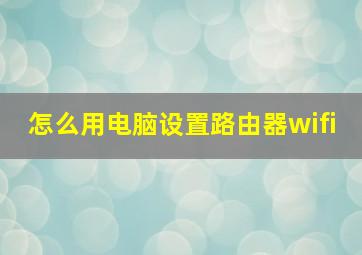 怎么用电脑设置路由器wifi